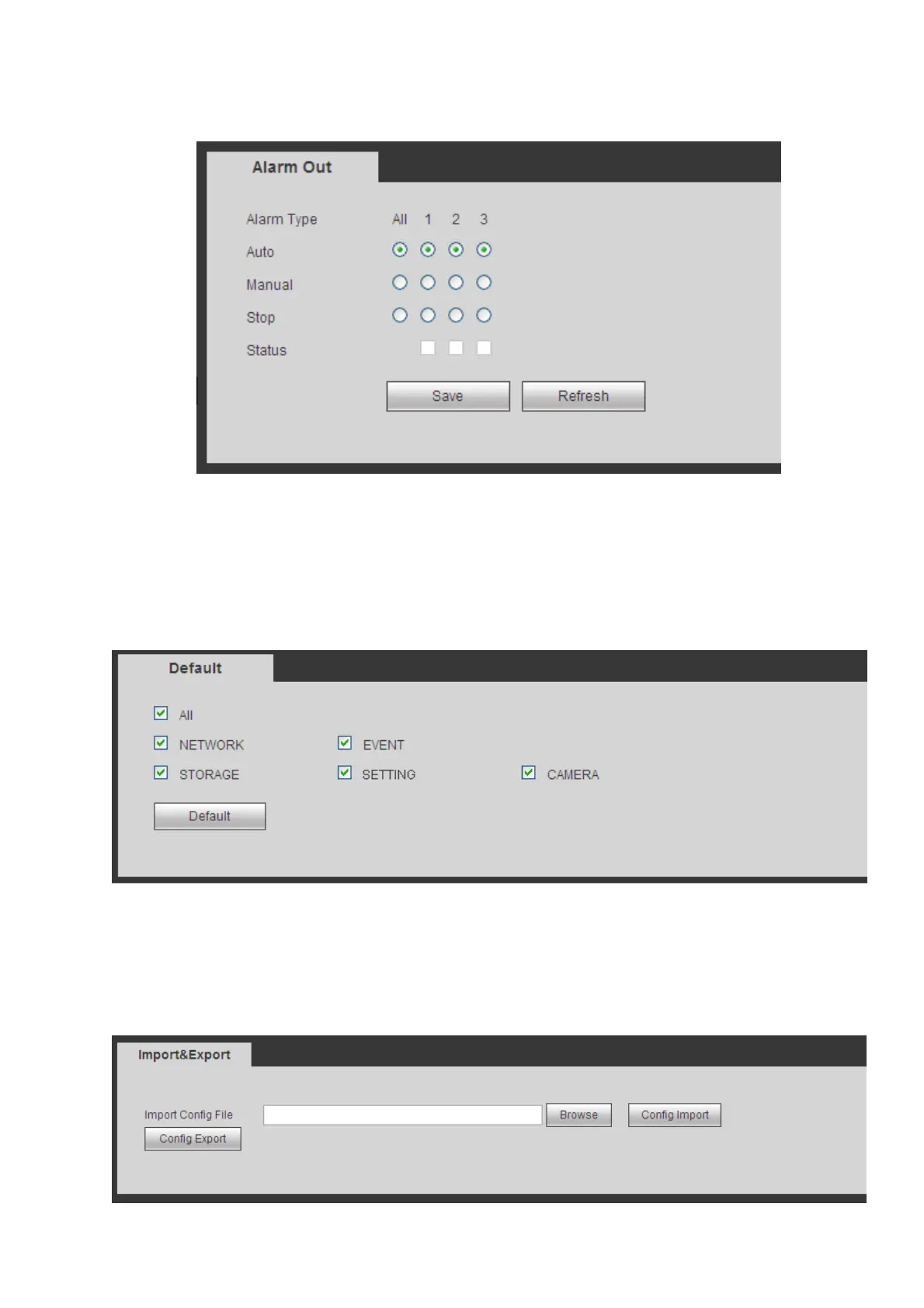 Alarm Out

Alarm Type All 1 2 3
Auto
Manual
Stop
Status

Save Refresh

Default

☑ All
☑ NETWORK ☑ EVENT
☑ STORAGE ☑ SETTING ☑ CAMERA

Default

Import&Export

Import Config File Browse Config Import
Config Export